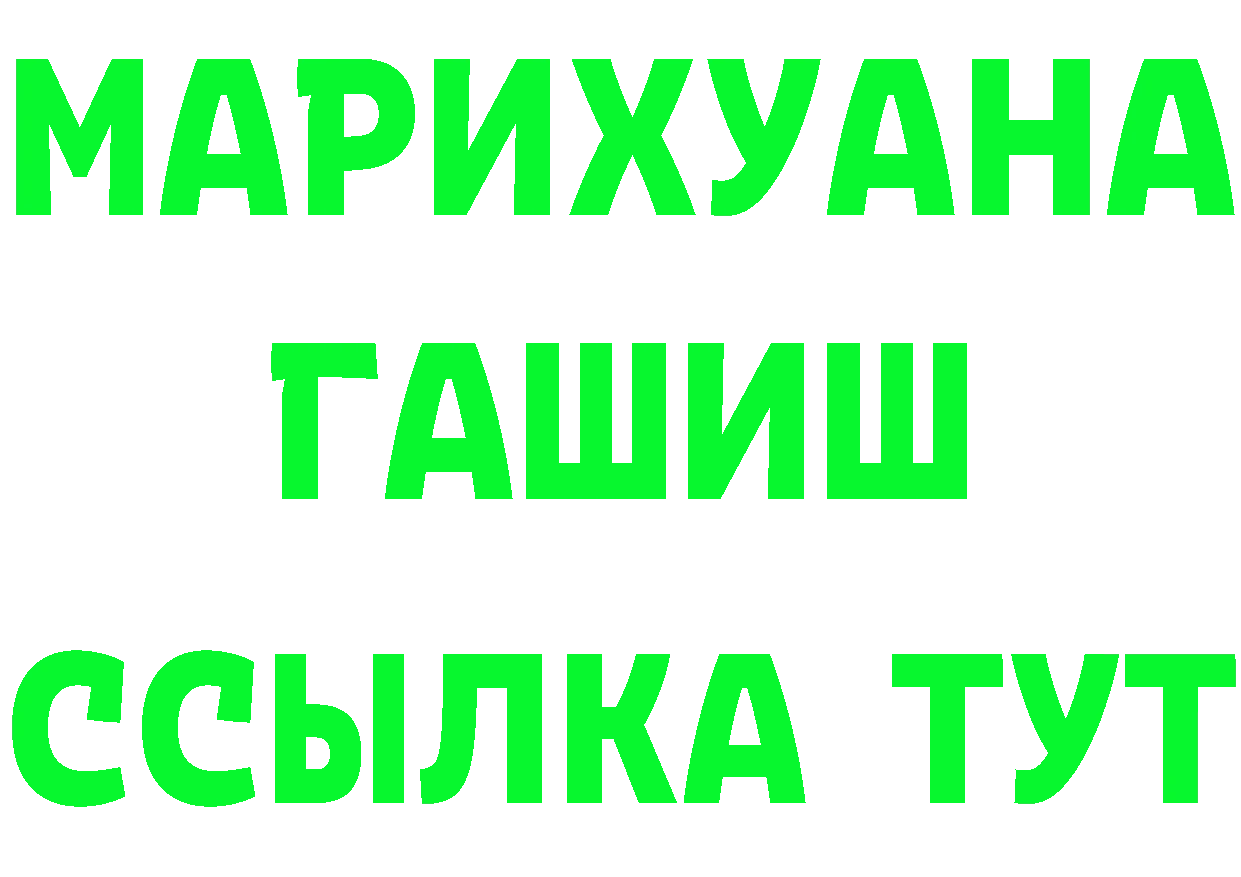 МАРИХУАНА
ГАШИШ
ССЫЛКА ТУТ